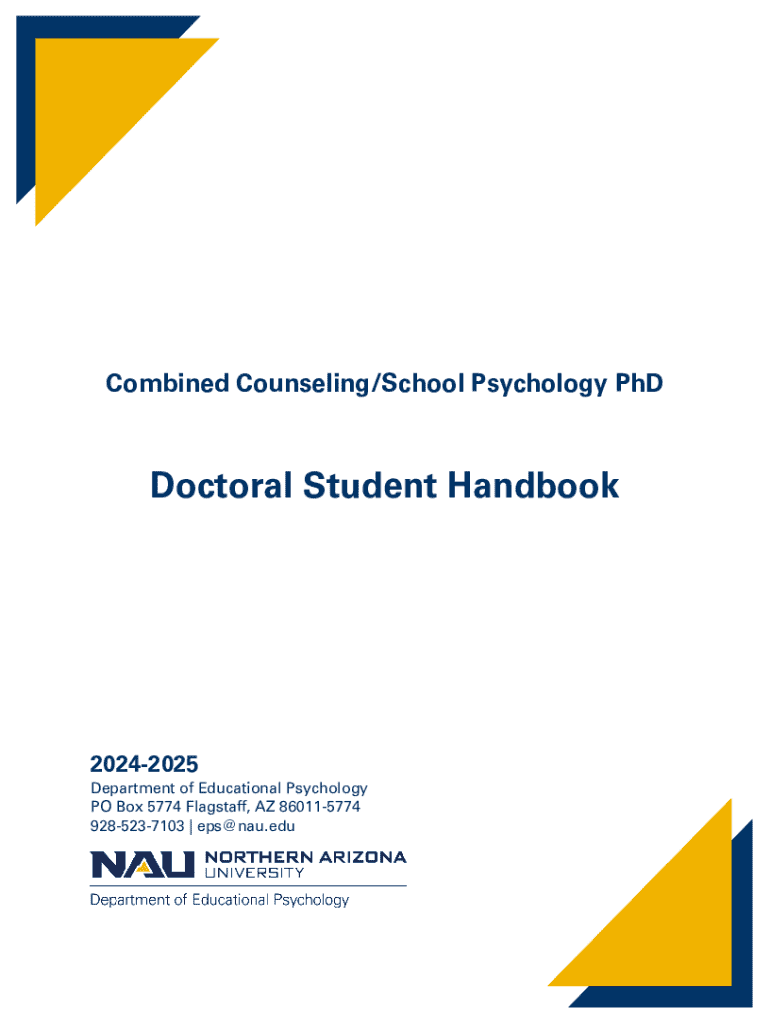 Combined Counseling/School Psychology PhD

Doctoral Student Handbook

2024-2025

Department of Educational Psychology
PO Box 5774 Flagstaff, AZ 86011-5774
928-523-7103 | eps@nau.edu

NAU NORTHERN ARIZONA UNIVERSITY
Department of Educational Psychology